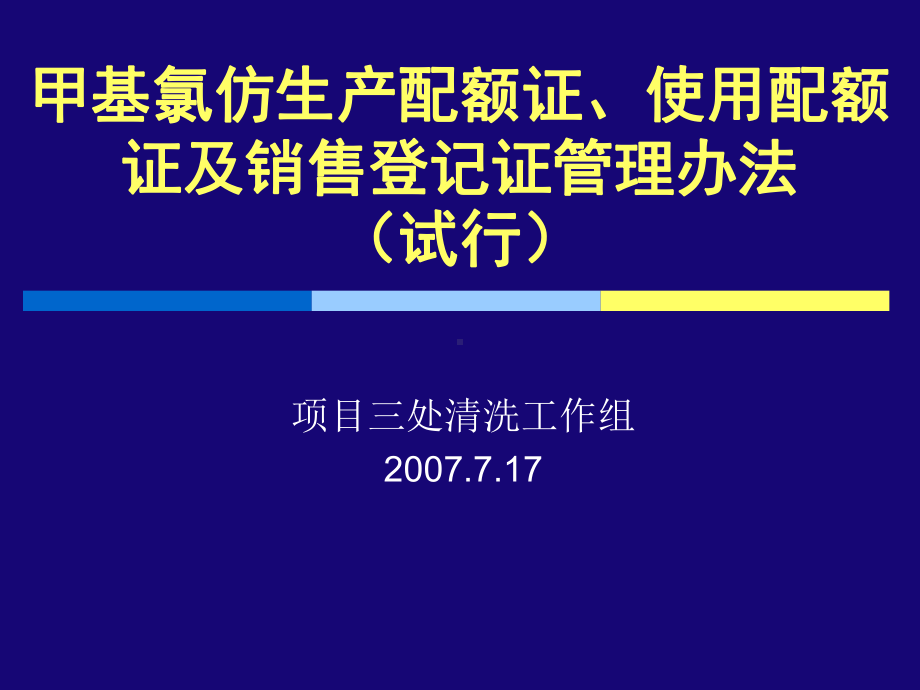 甲基氯仿生产配额证、使用配额证及销售登记证管理办法（试行）

项目三处清洗工作组
2007.7.17